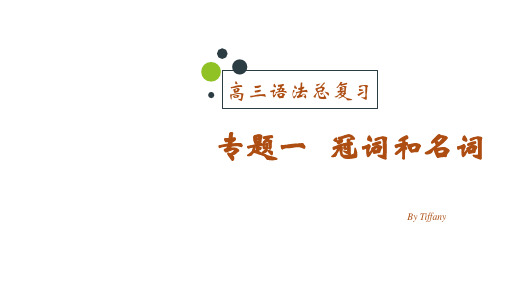 高三语法总复习

专题一 冠词和名词

By Tiffany